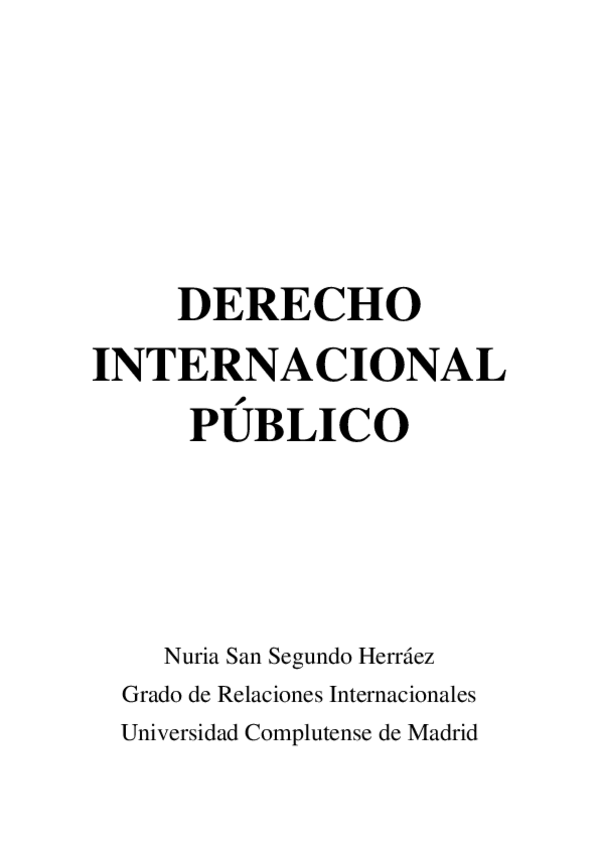 DERECHO
INTERNACIONAL
PÚBLICO

Nuria San Segundo Herráez
Grado de Relaciones Internacionales
Universidad Complutense de Madrid